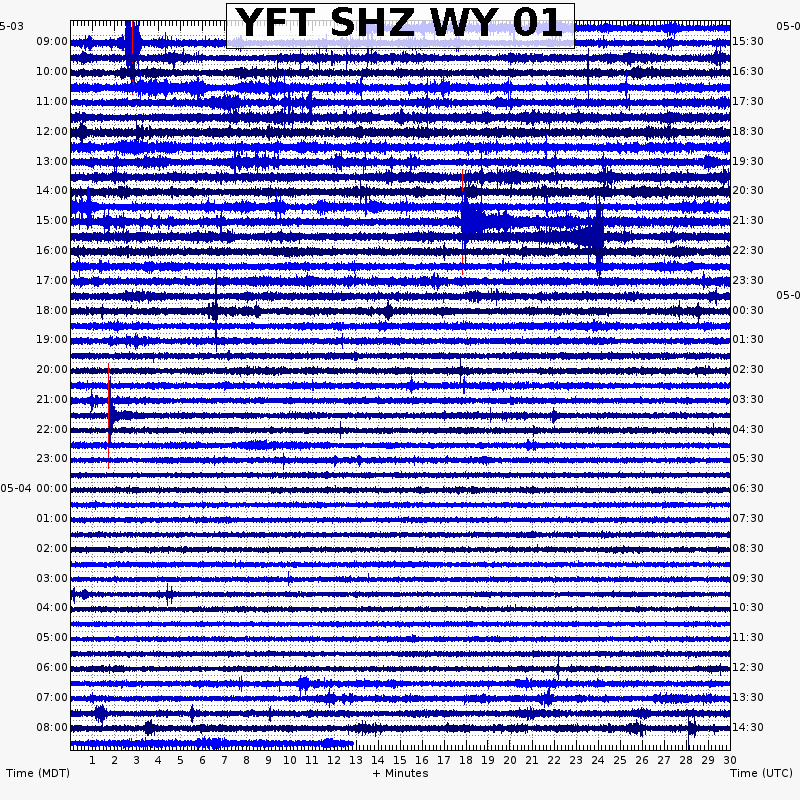 YFT SHZ WY 01

5-03
09:00
10:00
11:00
12:00
13:00
14:00
15:00
16:00
17:00
18:00
19:00
20:00
21:00
22:00
23:00
05-04 00:00
01:00
02:00
03:00
04:00
05:00
06:00
07:00
08:00

05-0
15:30
16:30
17:30
18:30
19:30
20:30
21:30
22:30
23:30
05-0
00:30
01:30
02:30
03:30
04:30
05:30
06:30
07:30
08:30
09:30
10:30
11:30
12:30
13:30
14:30

1 2 3 4 5 6 7 8 9 10 11 12 13 14 15 16 17 18 19 20 21 22 23 24 25 26 27 28 29 30

Time (MDT)
+ Minutes
Time (UTC)